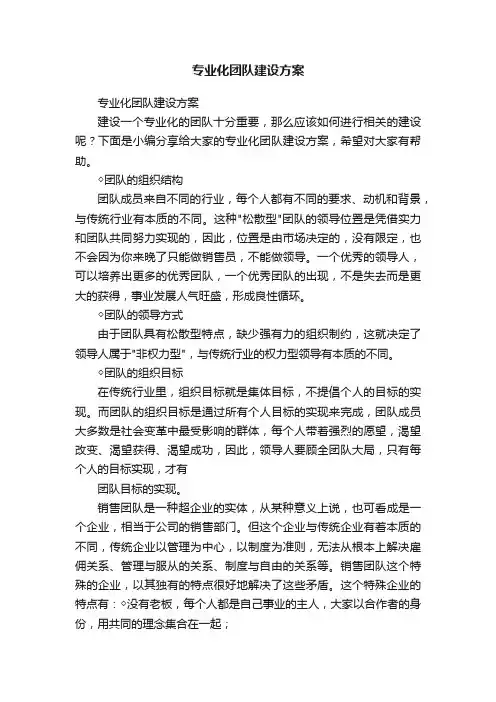 专业化团队建设方案

专业化团队建设方案

建设一个专业化的团队十分重要，那么应该如何进行相关的建设呢？下面是小编分享给大家的专业化团队建设方案，希望对大家有帮助。

◇团队的组织结构

团队成员来自不同的行业，每个人都有不同的要求、动机和背景，与传统行业有本质的不同。这种"松散型"团队的领导位置是凭借实力和团队共同努力实现的，因此，位置是由市场决定的，没有限定，也不会因为你来晚了只能做销售员，不能做领导。一个优秀的领导人，可以培养出更多的优秀团队，一个优秀团队的出现，不是失去而是更大的获得，事业发展人气旺盛，形成良性循环。

◇团队的领导方式

由于团队具有松散型特点，缺少强有力的组织制约，这就决定了领导人属于"非权力型"，与传统行业的权力型领导有本质的不同。

◇团队的组织目标

在传统行业里，组织目标就是集体目标，不提倡个人的目标的实现。而团队的组织目标是通过所有个人目标的实现来完成，团队成员大多数是社会变革中最受影响的群体，每个人带着强烈的愿望，渴望改变、渴望获得、渴望成功，因此，领导人要顾全团队大局，只有每个人的目标实现，才有

团队目标的实现。

销售团队是一种超企业的实体，从某种意义上说，也可看成是一个企业，相当于公司的销售部门。但这个企业与传统企业有着本质的不同，传统企业以管理为中心，以制度为准则，无法从根本上解决雇佣关系、管理与服从的关系、制度与自由的关系等。销售团队这个特殊的企业，以其独有的特点很好地解决了这些矛盾。这个特殊企业的特点有：◇没有老板，每个人都是自己事业的主人，大家以合作者的身份，用共同的理念集合在一起；